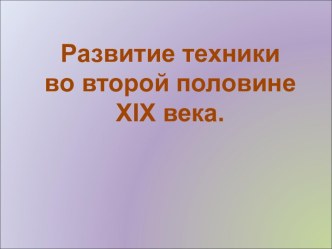 Развитие техники во второй половине XIX века.